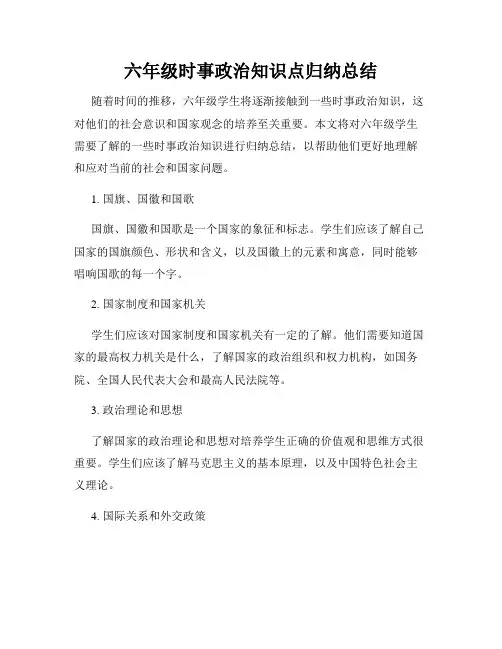 六年级时事政治知识点归纳总结

随着时间的推移，六年级学生将逐渐接触到一些时事政治知识，这对他们的社会意识和国家观念的培养至关重要。本文将对六年级学生需要了解的一些时事政治知识进行归纳总结，以帮助他们更好地理解和应对当前的社会和国家问题。

1. 国旗、国徽和国歌

国旗、国徽和国歌是一个国家的象征和标志。学生们应该了解自己国家的国旗颜色、形状和含义，以及国徽上的元素和寓意，同时能够唱响国歌的每一个字。

2. 国家制度和国家机关

学生们应该对国家制度和国家机关有一定的了解。他们需要知道国家的最高权力机关是什么，了解国家的政治组织和权力机构，如国务院、全国人民代表大会和最高人民法院等。

3. 政治理论和思想

了解国家的政治理论和思想对培养学生正确的价值观和思维方式很重要。学生们应该了解马克思主义的基本原理，以及中国特色社会主义理论。

4. 国际关系和外交政策